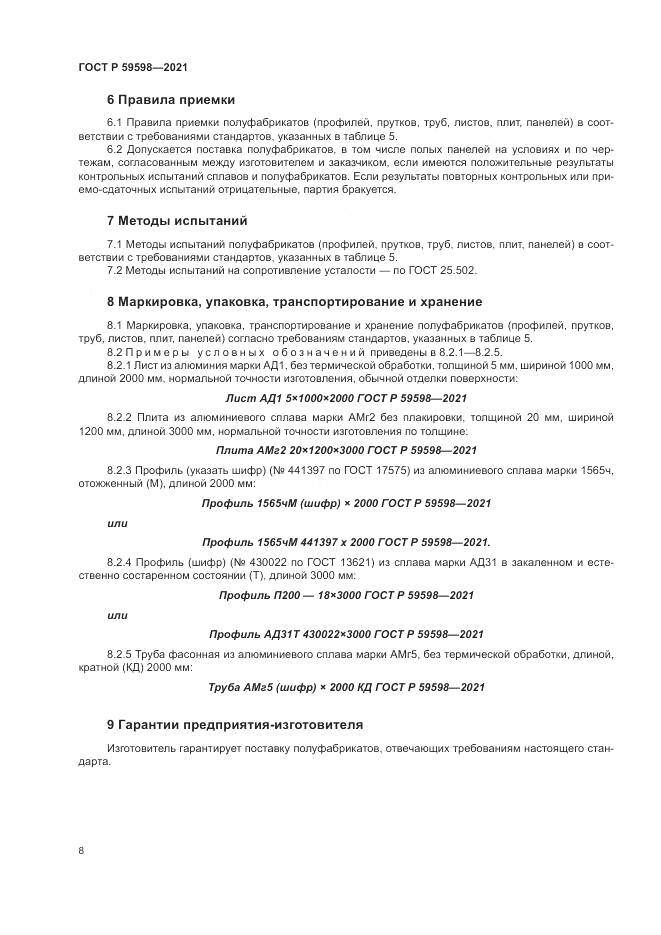 ГОСТ Р 59598—2021

6 Правила приемки

6.1 Правила приемки полуфабрикатов (профилей, прутков, труб, листов, плит, панелей) в соответствии с требованиями стандартов, указанных в таблице 5.

6.2 Допускается поставка полуфабрикатов, в том числе полых панелей на условиях и по чертежам, согласованным между изготовителем и заказчиком, если имеются положительные результаты контрольных испытаний сплавов и полуфабрикатов. Если результаты повторных контрольных или приемо-сдаточных испытаний отрицательные, партия бракуется.

7 Методы испытаний

7.1 Методы испытаний полуфабрикатов (профилей, прутков, труб, листов, плит, панелей) в соответствии с требованиями стандартов, указанных в таблице 5.

7.2 Методы испытаний на сопротивление усталости — по ГОСТ 25.502.

8 Маркировка, упаковка, транспортирование и хранение

8.1 Маркировка, упаковка, транспортирование и хранение полуфабрикатов (профилей, прутков, труб, листов, плит, панелей) согласно требованиям стандартов, указанных в таблице 5.

8.2 Примеры условных обозначений приведены в 8.2.1—8.2.5.

8.2.1 Лист из алюминия марки АД1, без термической обработки, толщиной 5 мм, шириной 1000 мм, длиной 2000 мм, нормальной точности изготовления, обычной отделки поверхности:

Лист АД1 5×1000×2000 ГОСТ Р 59598—2021

8.2.2 Плита из алюминиевого сплава марки АМг2 без плакировки, толщиной 20 мм, шириной 1200 мм, длиной 3000 мм, нормальной точности изготовления по толщине:

Плита АМг2 20×1200×3000 ГОСТ Р 59598—2021

8.2.3 Профиль (указать шифр) (№ 441397 по ГОСТ 17575) из алюминиевого сплава марки 1565ч, отожженный (М), длиной 2000 мм:

Профиль 1565чМ (шифр) × 2000 ГОСТ Р 59598—2021

или

Профиль 1565чМ 441397 х 2000 ГОСТ Р 59598—2021.

8.2.4 Профиль (шифр) (№ 430022 по ГОСТ 13621) из сплава марки АД31 в закаленном и естественно состаренном состоянии (Т), длиной 3000 мм:

Профиль П200 — 18×3000 ГОСТ Р 59598—2021

или

Профиль АД31Т 430022×3000 ГОСТ Р 59598—2021

8.2.5 Труба фасонная из алюминиевого сплава марки АМг5, без термической обработки, длиной, кратной (КД) 2000 мм:

Труба АМг5 (шифр) × 2000 КД ГОСТ Р 59598—2021

9 Гарантии предприятия-изготовителя

Изготовитель гарантирует поставку полуфабрикатов, отвечающих требованиям настоящего стандарта.

8